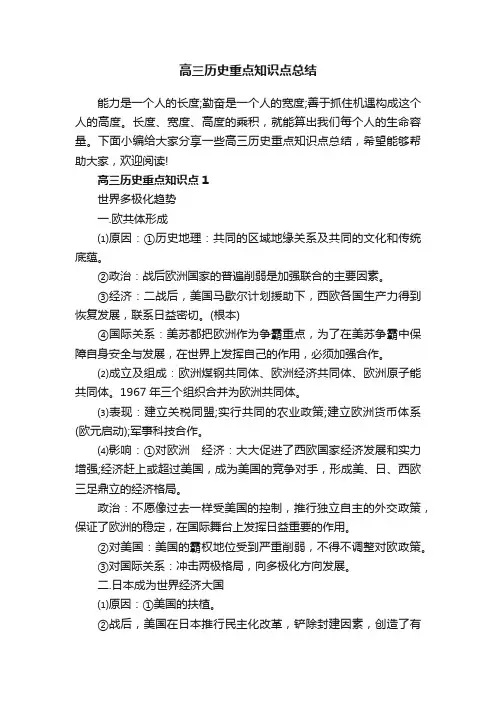 高三历史重点知识点总结

能力是一个人的长度;勤奋是一个人的宽度;善于抓住机遇构成这个人的高度。长度、宽度、高度的乘积，就能算出我们每个人的生命容量。下面小编给大家分享一些高三历史重点知识点总结，希望能够帮助大家，欢迎阅读!

高三历史重点知识点 1

世界多极化趋势

一.欧共体形成

⑴原因：①历史地理：共同的区域地缘关系及共同的文化和传统底蕴。

②政治：战后欧洲国家的普遍削弱是加强联合的主要因素。

③经济：二战后，美国马歇尔计划援助下，西欧各国生产力得到恢复发展，联系日益密切。(根本)

④国际关系：美苏都把欧洲作为争霸重点，为了在美苏争霸中保障自身安全与发展，在世界上发挥自己的作用，必须加强合作。

⑵成立及组成：欧洲煤钢共同体、欧洲经济共同体、欧洲原子能共同体。1967 年三个组织合并为欧洲共同体。

⑶表现：建立关税同盟;实行共同的农业政策;建立欧洲货币体系(欧元启动);军事科技合作。

⑷影响：①对欧洲 经济：大大促进了西欧国家经济发展和实力增强;经济赶上或超过美国，成为美国的竞争对手，形成美、日、西欧三足鼎立的经济格局。

政治：不愿像过去一样受美国的控制，推行独立自主的外交政策，保证了欧洲的稳定，在国际舞台上发挥日益重要的作用。

②对美国：美国的霸权地位受到严重削弱，不得不调整对欧政策。

③对国际关系：冲击两极格局，向多极化方向发展。

二.日本成为世界经济大国

⑴原因：①美国的扶植。

②战后，美国在日本推行民主化改革，铲除封建因素，创造了有